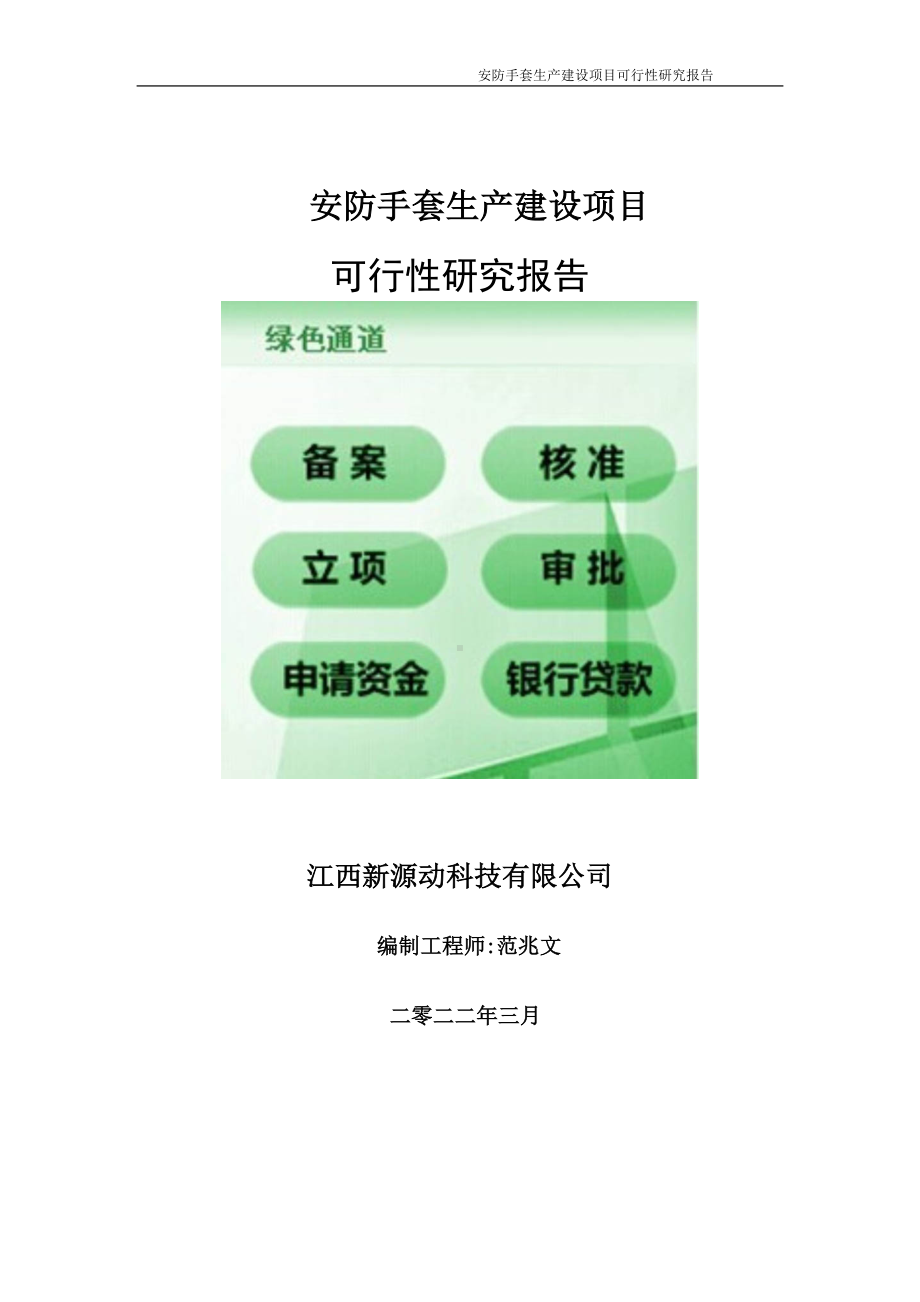 安防手套生产建设项目可行性研究报告

安防手套生产建设项目

可行性研究报告

绿色通道

备案

核准

立项

审批

申请资金

银行贷款

江西新源动科技有限公司

编制工程师:范兆文

二零二二年三月